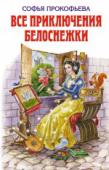 СОФЬЯ ПРОКОФЬЕВА
ВСЕ ПРИКЛЮЧЕНИЯ БЕЛОСНЕЖКИ